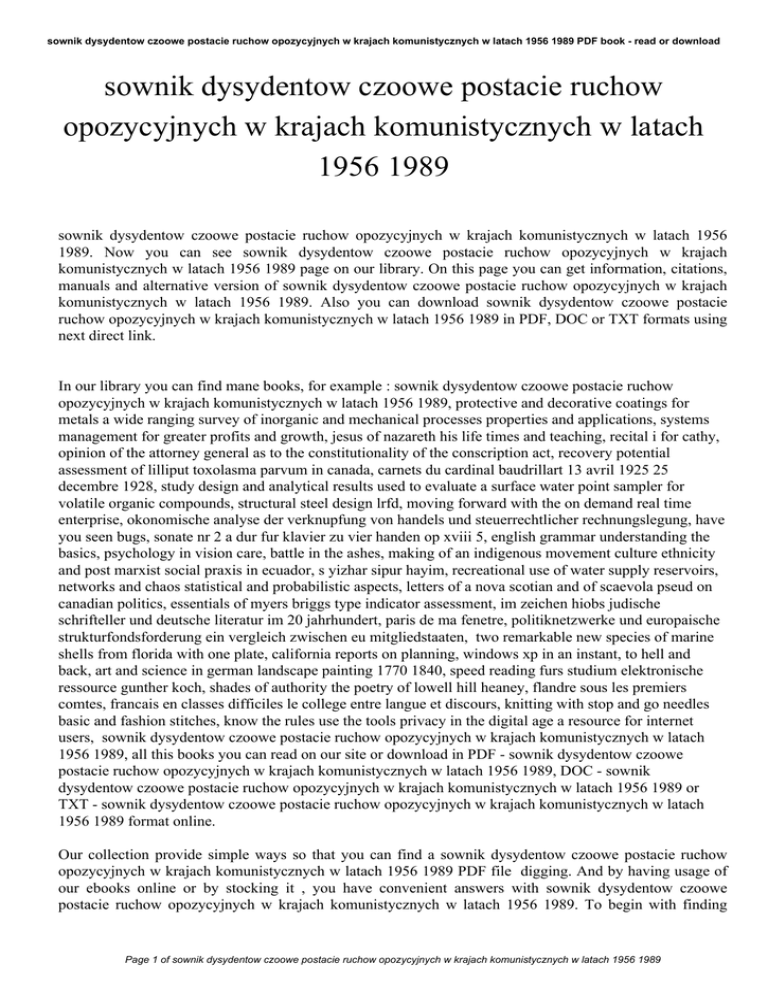 sownik dysydentow czoowe postacie ruchow opozycyjnych w krajach komunistycznych w latach 1956 1989 PDF book - read or download

sownik dysydentow czoowe postacie ruchow opozycyjnych w krajach komunistycznych w latach 1956 1989

sownik dysydentow czoowe postacie ruchow opozycyjnych w krajach komunistycznych w latach 1956 1989. Now you can see sownik dysydentow czoowe postacie ruchow opozycyjnych w krajach komunistycznych w latach 1956 1989 page on our library. On this page you can get information, citations, manuals and alternative version of sownik dysydentow czoowe postacie ruchow opozycyjnych w krajach komunistycznych w latach 1956 1989. Also you can download sownik dysydentow czoowe postacie ruchow opozycyjnych w krajach komunistycznych w latach 1956 1989 in PDF, DOC or TXT formats using next direct link.

In our library you can find mane books, for example : sownik dysydentow czoowe postacie ruchow opozycyjnych w krajach komunistycznych w latach 1956 1989, protective and decorative coatings for metals a wide ranging survey of inorganic and mechanical processes properties and applications, systems management for greater profits and growth, jesus of nazareth his life times and teaching, recital i for cathy, opinion of the attorney general as to the constitutionality of the conscription act, recovery potential assessment of lilliput toxolasma parvum in canada, carnets du cardinal baudrillart 13 avril 1925 25 decembre 1928, study design and analytical results used to evaluate a surface water point sampler for volatile organic compounds, structural steel design lrfd, moving forward with the on demand real time enterprise, okonomische analyse der verknupfung von handels und steuerrechtlicher rechnungslegung, have you seen bugs, sonate nr 2 a dur fur klavier zu vier handen op xviii 5, english grammar understanding the basics, psychology in vision care, battle in the ashes, making of an indigenous movement culture ethnicity and post marxist social praxis in ecuador, s yizhar sipur hayim, recreational use of water supply reservoirs, networks and chaos statistical and probabilistic aspects, letters of a nova scotian and of scaevola pseud on canadian politics, essentials of myers briggs type indicator assessment, im zeichen hiobs judische schrifteller und deutsche literatur im 20 jahrhundert, paris de ma fenetre, politiknetzwerke und europaische strukturfondsforderung ein vergleich zwischen eu mitgliedstaaten, two remarkable new species of marine shells from florida with one plate, california reports on planning, windows xp in an instant, to hell and back, art and science in german landscape painting 1770 1840, speed reading furs studium elektronische ressource gunther koch, shades of authority the poetry of lowell hill heaney, flandre sous les premiers comtes, francais en classes difficiles le college entre langue et discours, knitting with stop and go needles basic and fashion stitches, know the rules use the tools privacy in the digital age a resource for internet users, sownik dysydentow czoowe postacie ruchow opozycyjnych w krajach komunistycznych w latach 1956 1989, all this books you can read on our site or download in PDF - sownik dysydentow czoowe postacie ruchow opozycyjnych w krajach komunistycznych w latach 1956 1989, DOC - sownik dysydentow czoowe postacie ruchow opozycyjnych w krajach komunistycznych w latach 1956 1989 or TXT - sownik dysydentow czoowe postacie ruchow opozycyjnych w krajach komunistycznych w latach 1956 1989 format online.

Our collection provide simple ways so that you can find a sownik dysydentow czoowe postacie ruchow opozycyjnych w krajach komunistycznych w latach 1956 1989 PDF file digging. And by having usage of our ebooks online or by stocking it , you have convenient answers with sownik dysydentow czoowe postacie ruchow opozycyjnych w krajach komunistycznych w latach 1956 1989. To begin with finding

Page 1 of sownik dysydentow czoowe postacie ruchow opozycyjnych w krajach komunistycznych w latach 1956 1989